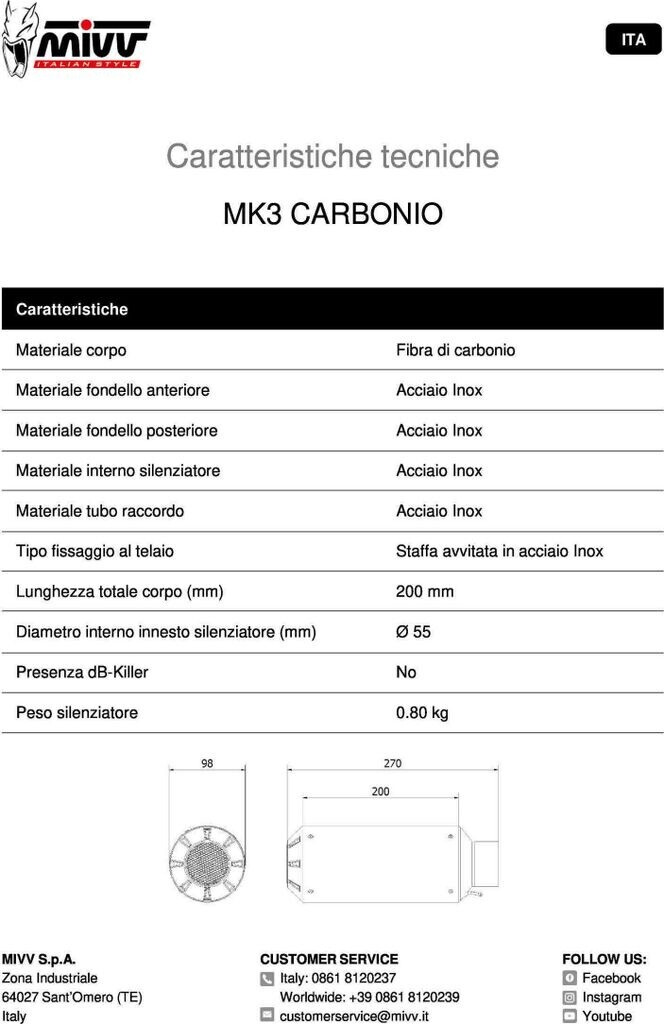 MIVV ITALIAN STYLE

ITA

Caratteristiche tecniche

MK3 CARBONIO

| Caratteristiche | |
|---|---|
| Materiale corpo | Fibra di carbonio |
| Materiale fondello anteriore | Acciaio Inox |
| Materiale fondello posteriore | Acciaio Inox |
| Materiale interno silenziatore | Acciaio Inox |
| Materiale tubo raccordo | Acciaio Inox |
| Tipo fissaggio al telaio | Staffa avvitata in acciaio Inox |
| Lunghezza totale corpo (mm) | 200 mm |
| Diametro interno innesto silenziatore (mm) | Ø 55 |
| Presenza dB-Killer | No |
| Peso silenziatore | 0.80 kg |

98

270

200

MIVV S.p.A.
Zona Industriale
64027 Sant'Omero (TE)
Italy

CUSTOMER SERVICE
Italy: 0861 8120237
Worldwide: +39 0861 8120239
customerservice@mivv.it

FOLLOW US:
Facebook
Instagram
Youtube